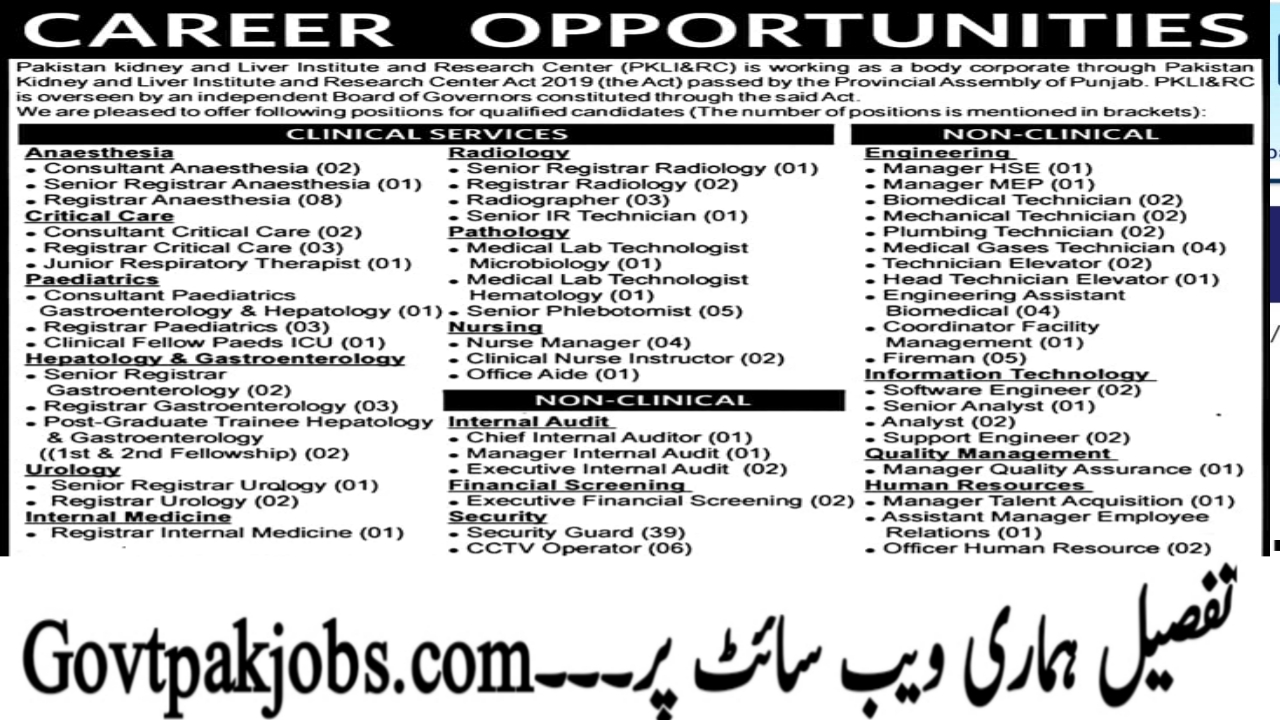 CAREER OPPORTUNITIES

Pakistan kidney and Liver Institute and Research Center (PKLI&RC) is working as a body corporate through Pakistan Kidney and Liver Institute and Research Center Act 2019 (the Act) passed by the Provincial Assembly of Punjab. PKLI&RC is overseen by an independent Board of Governors constituted through the said Act.
We are pleased to offer following positions for qualified candidates (The number of positions is mentioned in brackets):

CLINICAL SERVICES

Anaesthesia
• Consultant Anaesthesia (02)
• Senior Registrar Anaesthesia (01)
• Registrar Anaesthesia (08)
Critical Care
• Consultant Critical Care (02)
• Registrar Critical Care (03)
• Junior Respiratory Therapist (01)
Paediatrics
• Consultant Paediatrics Gastroenterology & Hepatology (01)
• Registrar Paediatrics (03)
• Clinical Fellow Paeds ICU (01)
Hepatology & Gastroenterology
• Senior Registrar Gastroenterology (02)
• Registrar Gastroenterology (03)
• Post-Graduate Trainee Hepatology & Gastroenterology ((1st & 2nd Fellowship) (02)
Urology
• Senior Registrar Urology (01)
• Registrar Urology (02)
Internal Medicine
• Registrar Internal Medicine (01)

Radiology
• Senior Registrar Radiology (01)
• Registrar Radiology (02)
• Radiographer (03)
• Senior IR Technician (01)
Pathology
• Medical Lab Technologist Microbiology (01)
• Medical Lab Technologist Hematology (01)
• Senior Phlebotomist (05)
Nursing
• Nurse Manager (04)
• Clinical Nurse Instructor (02)
• Office Aide (01)

NON-CLINICAL

Internal Audit
• Chief Internal Auditor (01)
• Manager Internal Audit (01)
• Executive Internal Audit (02)
Financial Screening
• Executive Financial Screening (02)
Security
• Security Guard (39)
• CCTV Operator (06)

NON-CLINICAL

Engineering
• Manager HSE (01)
• Manager MEP (01)
• Biomedical Technician (02)
• Mechanical Technician (02)
• Plumbing Technician (02)
• Medical Gases Technician (04)
• Technician Elevator (02)
• Head Technician Elevator (01)
• Engineering Assistant Biomedical (04)
• Coordinator Facility Management (01)
• Fireman (05)
Information Technology
• Software Engineer (02)
• Senior Analyst (01)
• Analyst (02)
• Support Engineer (02)
Quality Management
• Manager Quality Assurance (01)
Human Resources
• Manager Talent Acquisition (01)
• Assistant Manager Employee Relations (01)
• Officer Human Resource (02)

تفصیل ہماری ویب سائٹ پر۔۔۔Govtpakjobs.com